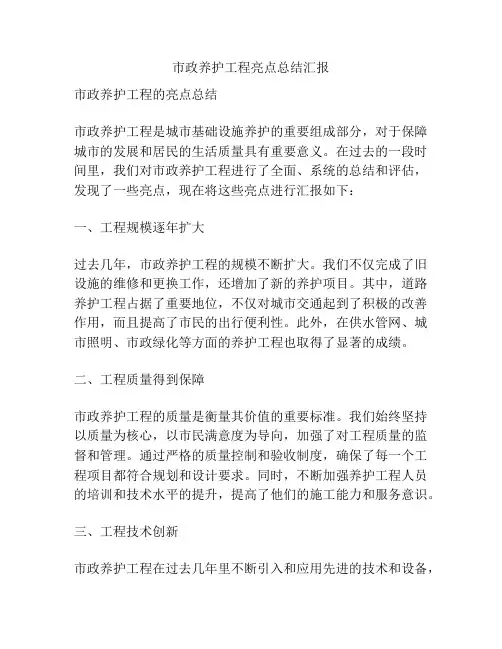 市政养护工程亮点总结汇报

市政养护工程的亮点总结

市政养护工程是城市基础设施养护的重要组成部分，对于保障城市的发展和居民的生活质量具有重要意义。在过去的一段时间里，我们对市政养护工程进行了全面、系统的总结和评估，发现了一些亮点，现在将这些亮点进行汇报如下：

一、工程规模逐年扩大

过去几年，市政养护工程的规模不断扩大。我们不仅完成了旧设施的维修和更换工作，还增加了新的养护项目。其中，道路养护工程占据了重要地位，不仅对城市交通起到了积极的改善作用，而且提高了市民的出行便利性。此外，在供水管网、城市照明、市政绿化等方面的养护工程也取得了显著的成绩。

二、工程质量得到保障

市政养护工程的质量是衡量其价值的重要标准。我们始终坚持以质量为核心，以市民满意度为导向，加强了对工程质量的监督和管理。通过严格的质量控制和验收制度，确保了每一个工程项目都符合规划和设计要求。同时，不断加强养护工程人员的培训和技术水平的提升，提高了他们的施工能力和服务意识。

三、工程技术创新

市政养护工程在过去几年里不断引入和应用先进的技术和设备，